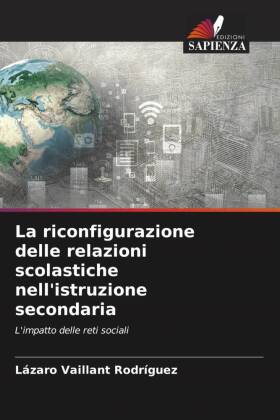 EDIZIONI
SAPIENZA

La riconfigurazione delle relazioni scolastiche nell'istruzione secondaria

L'impatto delle reti sociali

Lázaro Vaillant Rodríguez